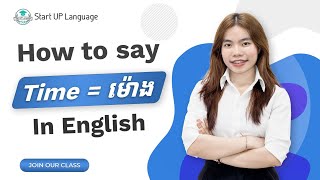 Start UP Language

How to say

Time = ម៉ោង

In English

JOIN OUR CLASS